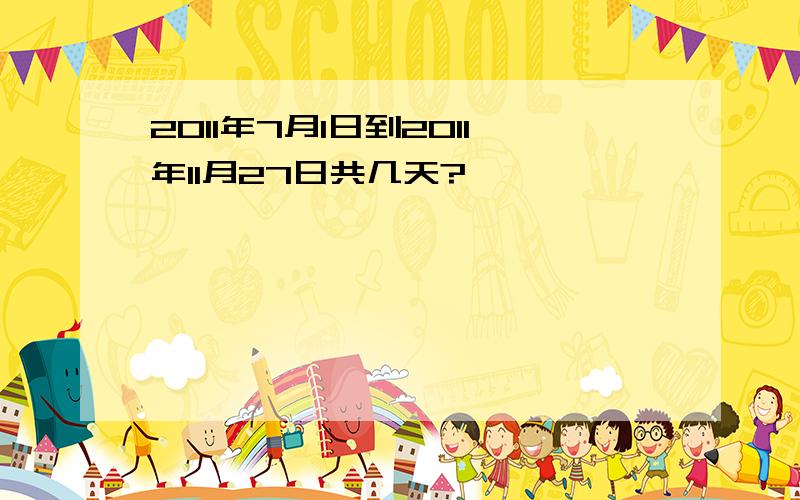 SCHOOL

2011年7月1日到2011年11月27日共几天?